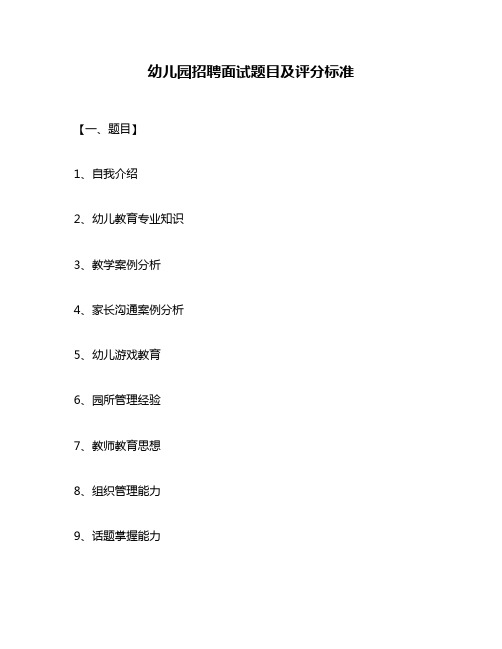 幼儿园招聘面试题目及评分标准

【一、题目】

1、自我介绍

2、幼儿教育专业知识

3、教学案例分析

4、家长沟通案例分析

5、幼儿游戏教育

6、园所管理经验

7、教师教育思想

8、组织管理能力

9、话题掌握能力